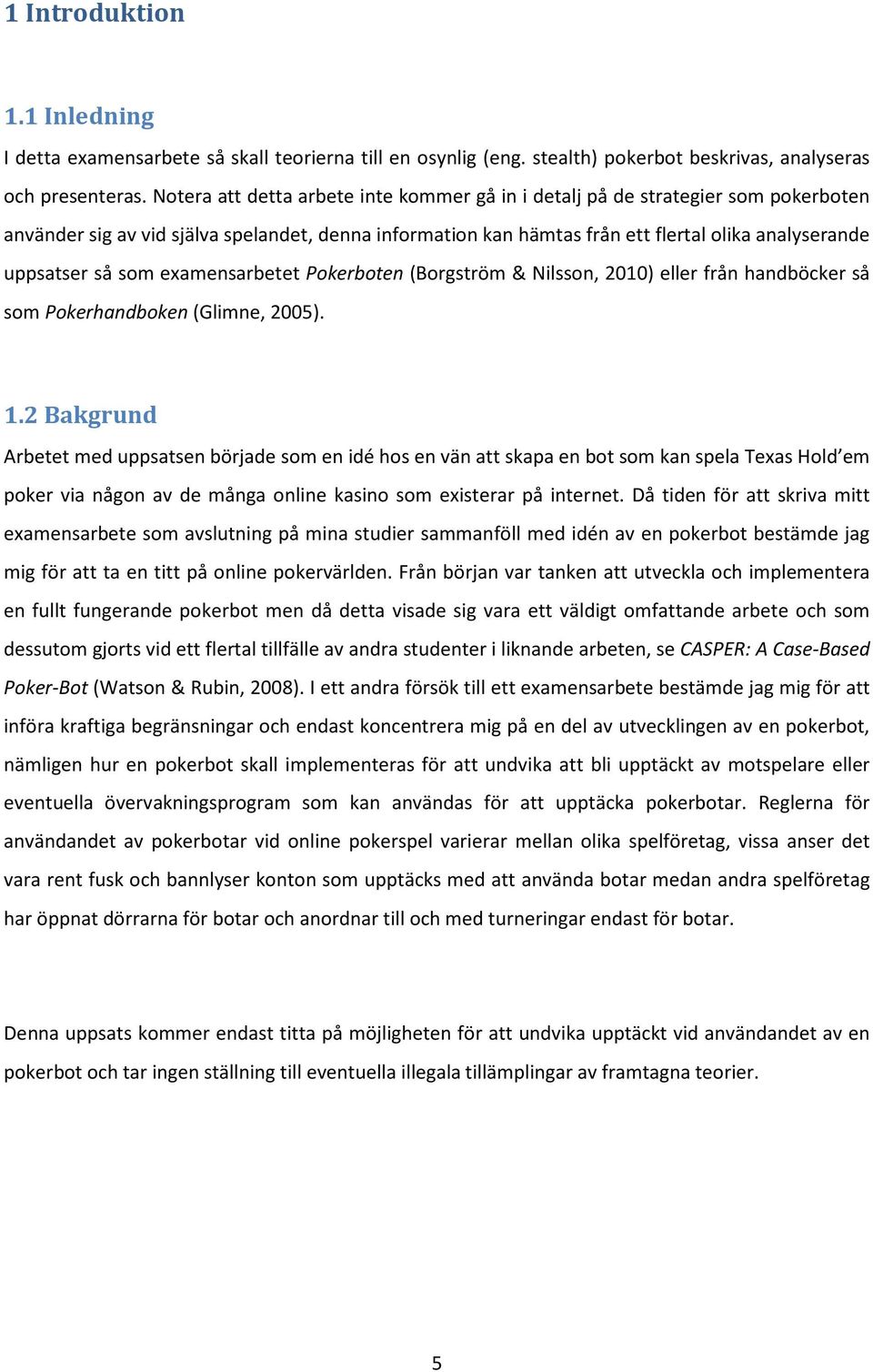 1 Introduktion

1.1 Inledning

I detta examensarbete så skall teorierna till en osynlig (eng. stealth) pokerbot beskrivas, analyseras och presenteras. Notera att detta arbete inte kommer gå in i detalj på de strategier som pokerboten använder sig av vid själva spelandet, denna information kan hämtas från ett flertal olika analyserande uppsatser så som examensarbetet Pokerboten (Borgström & Nilsson, 2010) eller från handböcker så som Pokerhandboken (Glimne, 2005).

1.2 Bakgrund

Arbetet med uppsatsen började som en idé hos en vän att skapa en bot som kan spela Texas Hold'em poker via någon av de många online kasino som existerar på internet. Då tiden för att skriva mitt examensarbete som avslutning på mina studier sammanföll med idén av en pokerbot bestämde jag mig för att ta en titt på online pokervärlden. Från början var tanken att utveckla och implementera en fullt fungerande pokerbot men då detta visade sig vara ett väldigt omfattande arbete och som dessutom gjorts vid ett flertal tillfälle av andra studenter i liknande arbeten, se CASPER: A Case-Based Poker-Bot (Watson & Rubin, 2008). I ett andra försök till ett examensarbete bestämde jag mig för att införa kraftiga begränsningar och endast koncentrera mig på en del av utvecklingen av en pokerbot, nämligen hur en pokerbot skall implementeras för att undvika att bli upptäckt av motspelare eller eventuella övervakningsprogram som kan användas för att upptäcka pokerbotar. Reglerna för användandet av pokerbotar vid online pokerspel varierar mellan olika spelföretag, vissa anser det vara rent fusk och bannlyser konton som upptäcks med att använda botar medan andra spelföretag har öppnat dörrarna för botar och anordnar till och med turneringar endast för botar.

Denna uppsats kommer endast titta på möjligheten för att undvika upptäckt vid användandet av en pokerbot och tar ingen ställning till eventuella illegala tillämplingar av framtagna teorier.

5